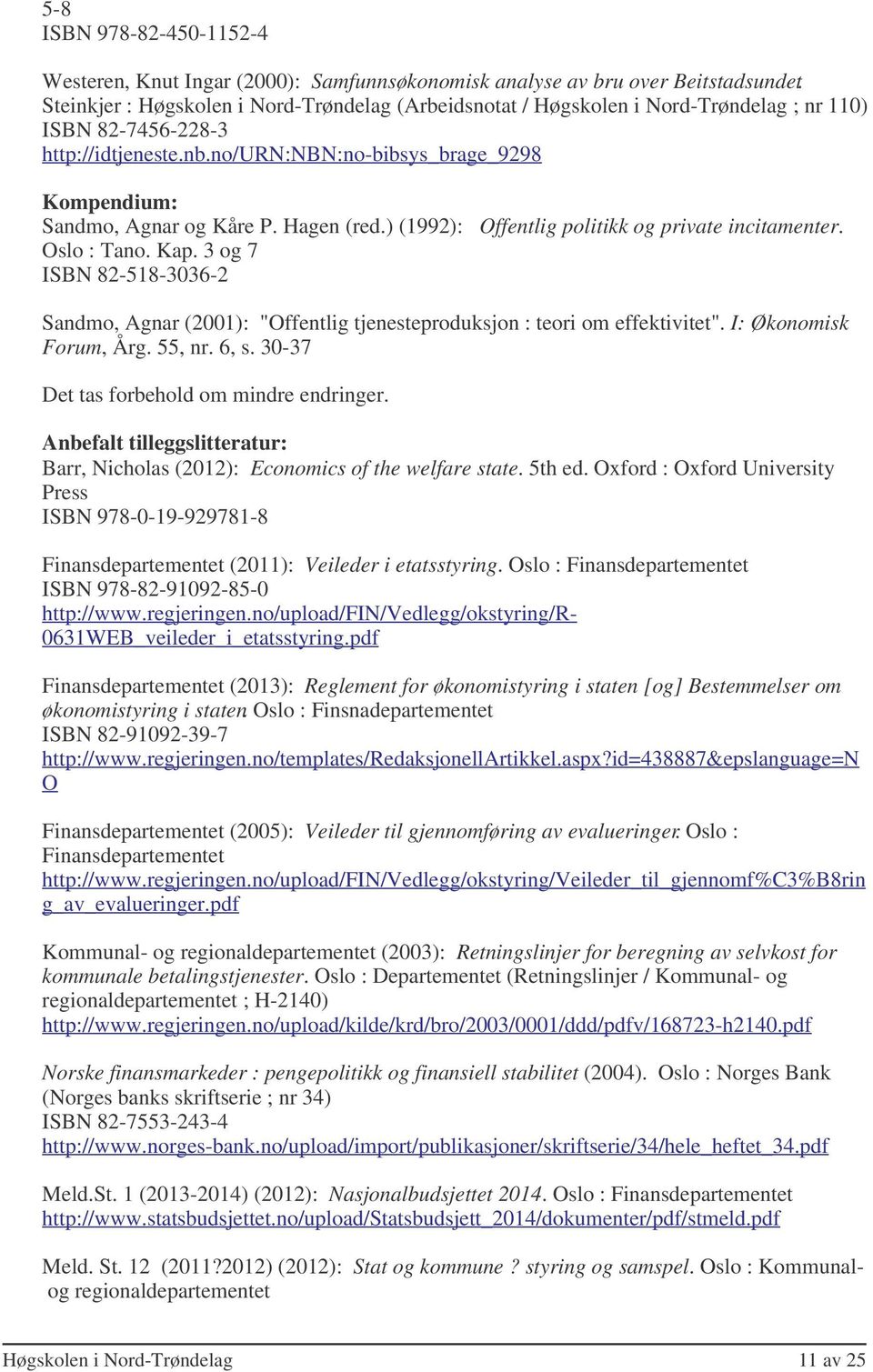 5-8
ISBN 978-82-450-1152-4

Westeren, Knut Ingar (2000): Samfunnsøkonomisk analyse av bru over Beitstadsundet Steinkjer : Høgskolen i Nord-Trøndelag (Arbeidsnotat / Høgskolen i Nord-Trøndelag ; nr 110) ISBN 82-7456-228-3
http://idtjeneste.nb.no/URN:NBN:no-bibsys_brage_9298

Kompendium:
Sandmo, Agnar og Kåre P. Hagen (red.) (1992): Offentlig politikk og private incitamenter. Oslo : Tano. Kap. 3 og 7
ISBN 82-518-3036-2

Sandmo, Agnar (2001): "Offentlig tjenesteproduksjon : teori om effektivitet". I: Økonomisk Forum, Årg. 55, nr. 6, s. 30-37

Det tas forbehold om mindre endringer.

Anbefalt tilleggslitteratur:
Barr, Nicholas (2012): Economics of the welfare state. 5th ed. Oxford : Oxford University Press
ISBN 978-0-19-929781-8

Finansdepartementet (2011): Veileder i etatsstyring. Oslo : Finansdepartementet
ISBN 978-82-91092-85-0
http://www.regjeringen.no/upload/FIN/Vedlegg/okstyring/R-0631WEB_veileder_i_etatsstyring.pdf

Finansdepartementet (2013): Reglement for økonomistyring i staten [og] Bestemmelser om økonomistyring i staten Oslo : Finsnadepartementet
ISBN 82-91092-39-7
http://www.regjeringen.no/templates/RedaksjonellArtikkel.aspx?id=438887&epslanguage=NO

Finansdepartementet (2005): Veileder til gjennomføring av evalueringer. Oslo : Finansdepartementet
http://www.regjeringen.no/upload/FIN/Vedlegg/okstyring/Veileder_til_gjennomf%C3%B8ring_av_evalueringer.pdf

Kommunal- og regionaldepartementet (2003): Retningslinjer for beregning av selvkost for kommunale betalingstjenester. Oslo : Departementet (Retningslinjer / Kommunal- og regionaldepartementet ; H-2140)
http://www.regjeringen.no/upload/kilde/krd/bro/2003/0001/ddd/pdfv/168723-h2140.pdf

Norske finansmarkeder : pengepolitikk og finansiell stabilitet (2004). Oslo : Norges Bank (Norges banks skriftserie ; nr 34)
ISBN 82-7553-243-4
http://www.norges-bank.no/upload/import/publikasjoner/skriftserie/34/hele_heftet_34.pdf

Meld.St. 1 (2013-2014) (2012): Nasjonalbudsjettet 2014. Oslo : Finansdepartementet
http://www.statsbudsjettet.no/upload/Statsbudsjett_2014/dokumenter/pdf/stmeld.pdf

Meld. St. 12 (2011?2012) (2012): Stat og kommune ? styring og samspel. Oslo : Kommunal- og regionaldepartementet

Høgskolen i Nord-Trøndelag 11 av 25